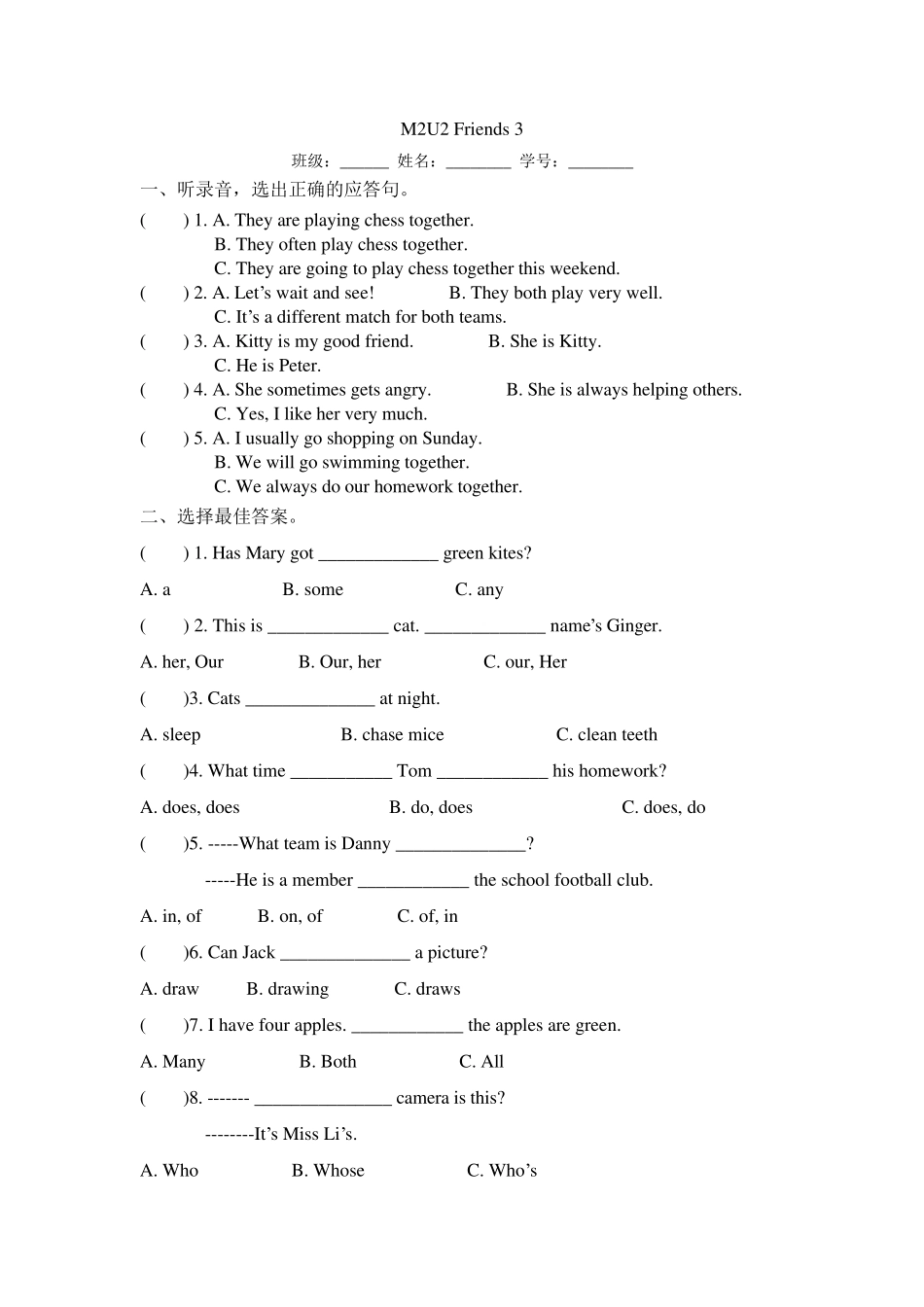 M2U2 Friends 3

班级：____ 姓名：____ 学号：____

一、听录音，选出正确的应答句。

(　　) 1. A. They are playing chess together.
B. They often play chess together.
C. They are going to play chess together this weekend.

(　　) 2. A. Let's wait and see!　　B. They both play very well.
C. It's a different match for both teams.

(　　) 3. A. Kitty is my good friend.　　B. She is Kitty.
C. He is Peter.

(　　) 4. A. She sometimes gets angry.　　B. She is always helping others.
C. Yes, I like her very much.

(　　) 5. A. I usually go shopping on Sunday.
B. We will go swimming together.
C. We always do our homework together.

二、选择最佳答案。

(　　) 1. Has Mary got ____ green kites?

A. a　　B. some　　C. any

(　　) 2. This is ____ cat. ____ name's Ginger.

A. her, Our　　B. Our, her　　C. our, Her

(　　)3. Cats ____ at night.

A. sleep　　B. chase mice　　C. clean teeth

(　　)4. What time ____ Tom ____ his homework?

A. does, does　　B. do, does　　C. does, do

(　　)5. -----What team is Danny ____?

-----He is a member ____ the school football club.

A. in, of　　B. on, of　　C. of, in

(　　)6. Can Jack ____ a picture?

A. draw　　B. drawing　　C. draws

(　　)7. I have four apples. ____ the apples are green.

A. Many　　B. Both　　C. All

(　　)8. ------- ____ camera is this?

--------It's Miss Li's.

A. Who　　B. Whose　　C. Who's